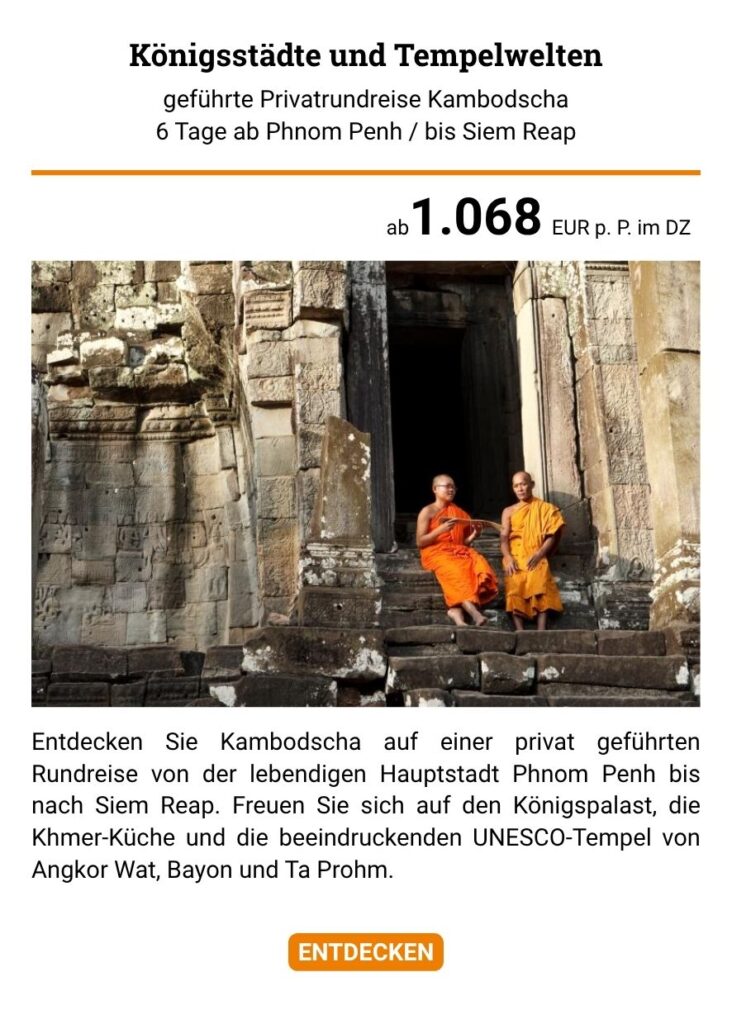 Königsstädte und Tempelwelten

geführte Privatrundreise Kambodscha
6 Tage ab Phnom Penh / bis Siem Reap

ab 1.068 EUR p. P. im DZ

Entdecken Sie Kambodscha auf einer privat geführten Rundreise von der lebendigen Hauptstadt Phnom Penh bis nach Siem Reap. Freuen Sie sich auf den Königspalast, die Khmer-Küche und die beeindruckenden UNESCO-Tempel von Angkor Wat, Bayon und Ta Prohm.

ENTDECKEN